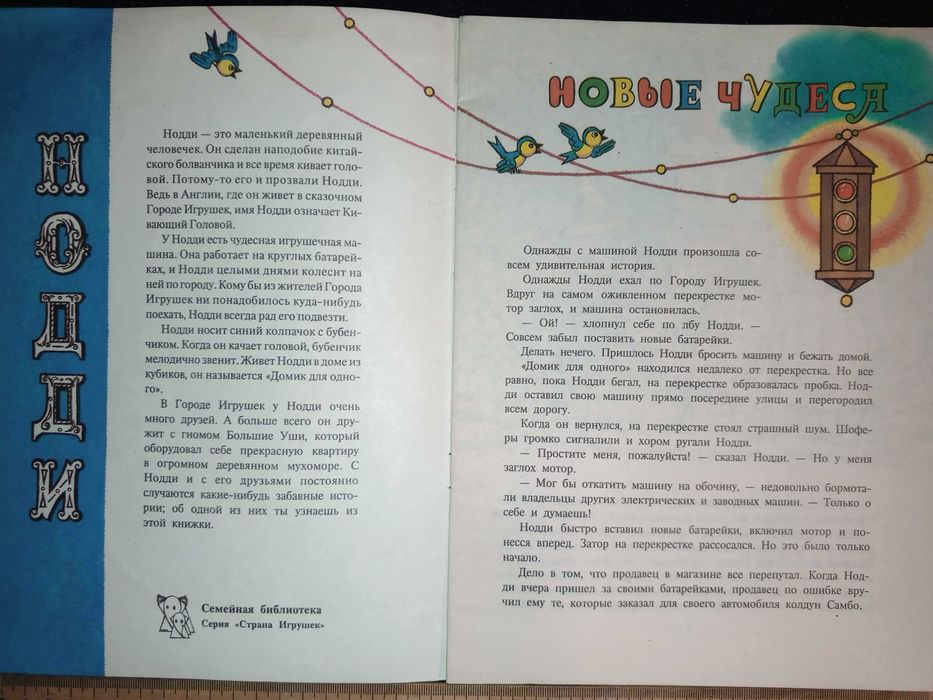 НОДДИ

Нодди — это маленький деревянный человечек. Он сделан наподобие китайского болванчика и все время кивает головой. Потому-то его и прозвали Нодди. Ведь в Англии, где он живет в сказочном Городе Игрушек, имя Нодди означает Кивающий Головой.

У Нодди есть чудесная игрушечная машина. Она работает на круглых батарейках, и Нодди целыми днями колесит на ней по городу. Кому бы из жителей Города Игрушек ни понадобилось куда-нибудь поехать, Нодди всегда рад его подвезти.

Нодди носит синий колпачок с бубенчиком. Когда он качает головой, бубенчик мелодично звенит. Живет Нодди в доме из кубиков, он называется «Домик для одного».

В Городе Игрушек у Нодди очень много друзей. А больше всего он дружит с гномом Большие Уши, который оборудовал себе прекрасную квартиру в огромном деревянном мухоморе. С Нодди и с его друзьями постоянно случаются какие-нибудь забавные истории; об одной из них ты узнаешь из этой книжки.

Семейная библиотека
Серия «Страна Игрушек»

НОВЫЕ ЧУДЕСА

Однажды с машиной Нодди произошла совсем удивительная история.

Однажды Нодди ехал по Городу Игрушек. Вдруг на самом оживленном перекрестке мотор заглох, и машина остановилась.

— Ой! — хлопнул себе по лбу Нодди. — Совсем забыл поставить новые батарейки.

Делать нечего. Пришлось Нодди бросить машину и бежать домой. «Домик для одного» находился недалеко от перекрестка. Но все равно, пока Нодди бегал, на перекрестке образовалась пробка. Нодди оставил свою машину прямо посередине улицы и перегородил всем дорогу.

Когда он вернулся, на перекрестке стоял страшный шум. Шоферы громко сигналили и хором ругали Нодди.

— Простите меня, пожалуйста! — сказал Нодди. — Но у меня заглох мотор.

— Мог бы откатить машину на обочину, — недовольно бормотали владельцы других электрических и заводных машин. — Только о себе и думаешь!

Нодди быстро вставил новые батарейки, включил мотор и понесся вперед. Затор на перекрестке рассосался. Но это было только начало.

Дело в том, что продавец в магазине все перепутал. Когда Нодди вчера пришел за своими батарейками, продавец по ошибке вручил ему те, которые заказал для своего автомобиля колдун Самбо.